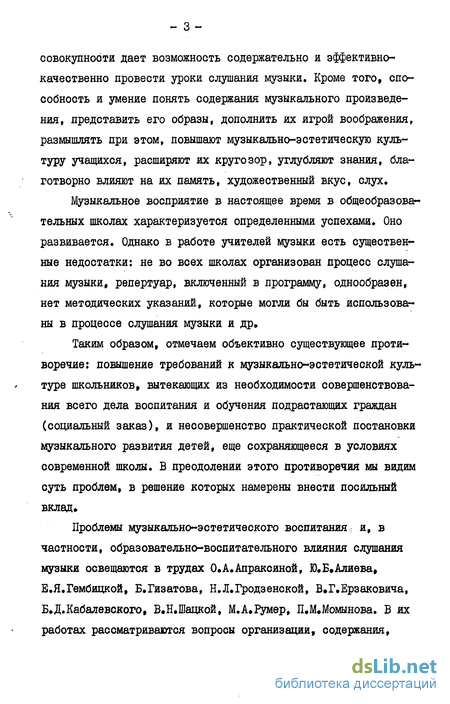 - 3 -

совокупности дает возможность содержательно и эффективно-качественно провести уроки слушания музыки. Кроме того, способность и умение понять содержания музыкального произведения, представить его образы, дополнить их игрой воображения, размышлять при этом, повышают музыкально-эстетическую культуру учащихся, расширяют их кругозор, углубляют знания, благотворно влияют на их память, художественный вкус, слух.

Музыкальное восприятие в настоящее время в общеобразовательных школах характеризуется определенными успехами. Оно развивается. Однако в работе учителей музыки есть существенные недостатки: не во всех школах организован процесс слушания музыки, репертуар, включенный в программу, однообразен, нет методических указаний, которые могли бы быть использованы в процессе слушания музыки и др.

Таким образом, отмечаем объективно существующее противоречие: повышение требований к музыкально-эстетической культуре школьников, вытекающих из необходимости совершенствования всего дела воспитания и обучения подрастающих граждан (социальный заказ), и несовершенство практической постановки музыкального развития детей, еще сохраняющееся в условиях современной школы. В преодолении этого противоречия мы видим суть проблем, в решение которых намерены внести посильный вклад.

Проблемы музыкально-эстетического воспитания и, в частности, образовательно-воспитательного влияния слушания музыки освещаются в трудах О.А.Апраксиной, Ю.Б.Алиева, Е.Я.Гембицкой, Б.Гизатова, Н.Л.Гродзенской, В.Г.Ерзаковича, Б.Д.Кабалевского, В.Н.Шацкой, М.А.Румер, П.М.Момынова. В их работах рассматриваются вопросы организации, содержания,

dsLib.net
библиотека диссертаций